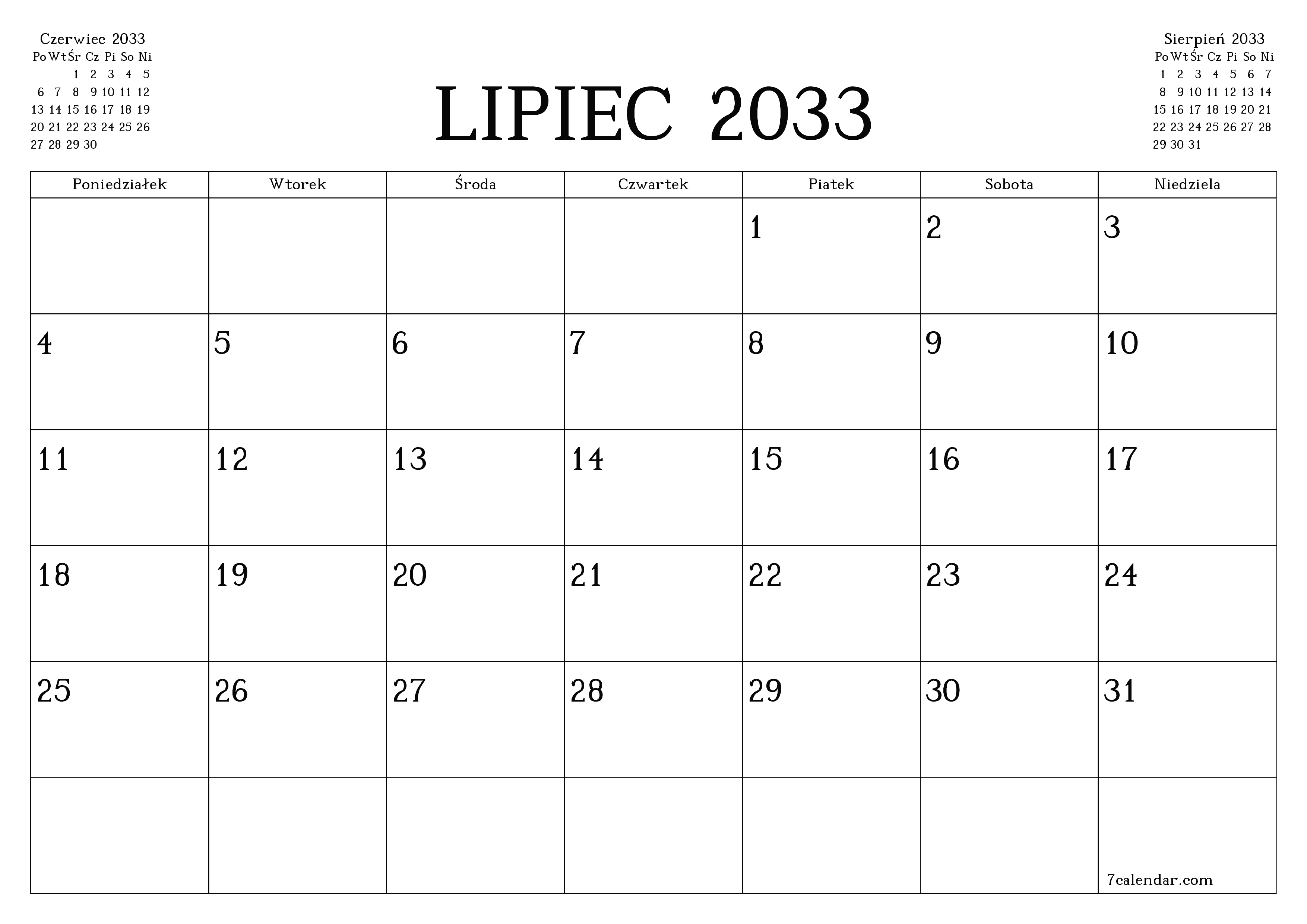 Czerwiec 2033

| Po | Wt | Śr | Cz | Pi | So | Ni |
|---|---|---|---|---|---|---|
| | | 1 | 2 | 3 | 4 | 5 |
| 6 | 7 | 8 | 9 | 10 | 11 | 12 |
| 13 | 14 | 15 | 16 | 17 | 18 | 19 |
| 20 | 21 | 22 | 23 | 24 | 25 | 26 |
| 27 | 28 | 29 | 30 | | | |

LIPIEC 2033

Sierpień 2033

| Po | Wt | Śr | Cz | Pi | So | Ni |
|---|---|---|---|---|---|---|
| 1 | 2 | 3 | 4 | 5 | 6 | 7 |
| 8 | 9 | 10 | 11 | 12 | 13 | 14 |
| 15 | 16 | 17 | 18 | 19 | 20 | 21 |
| 22 | 23 | 24 | 25 | 26 | 27 | 28 |
| 29 | 30 | 31 | | | | |

| Poniedziałek | Wtorek | Środa | Czwartek | Piatek | Sobota | Niedziela |
|---|---|---|---|---|---|---|
| | | | | 1 | 2 | 3 |
| 4 | 5 | 6 | 7 | 8 | 9 | 10 |
| 11 | 12 | 13 | 14 | 15 | 16 | 17 |
| 18 | 19 | 20 | 21 | 22 | 23 | 24 |
| 25 | 26 | 27 | 28 | 29 | 30 | 31 |
| | | | | | | 7calendar.com |